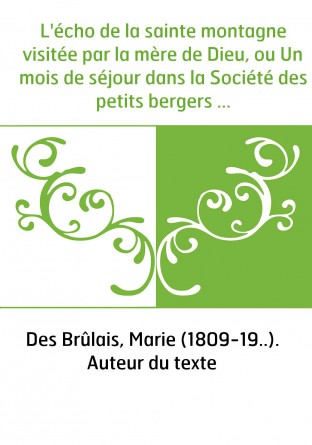 L'écho de la sainte montagne visitée par la mère de Dieu, ou Un mois de séjour dans la Société des petits bergers ...

Des Brûlais, Marie (1809-19..). Auteur du texte